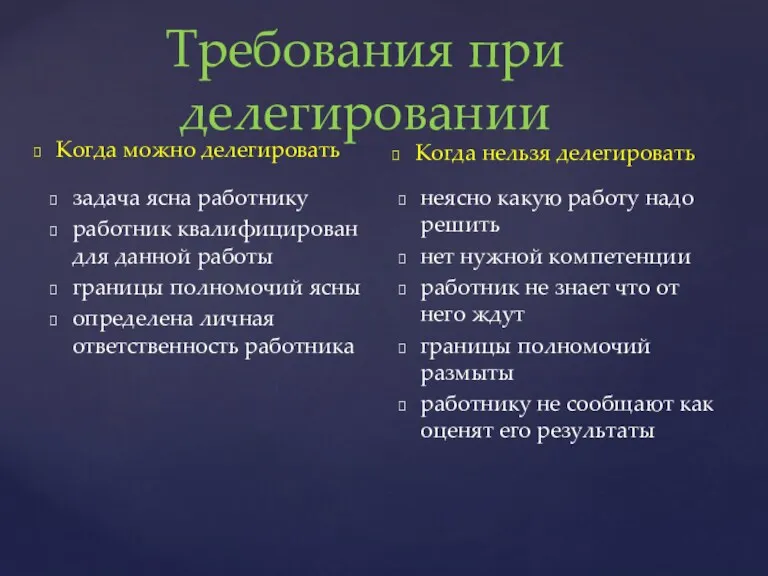 Требования при делегировании

Когда можно делегировать

задача ясна работнику
работник квалифицирован для данной работы
границы полномочий ясны
определена личная ответственность работника

Когда нельзя делегировать

неясно какую работу надо решить
нет нужной компетенции
работник не знает что от него ждут
границы полномочий размыты
работнику не сообщают как оценят его результаты